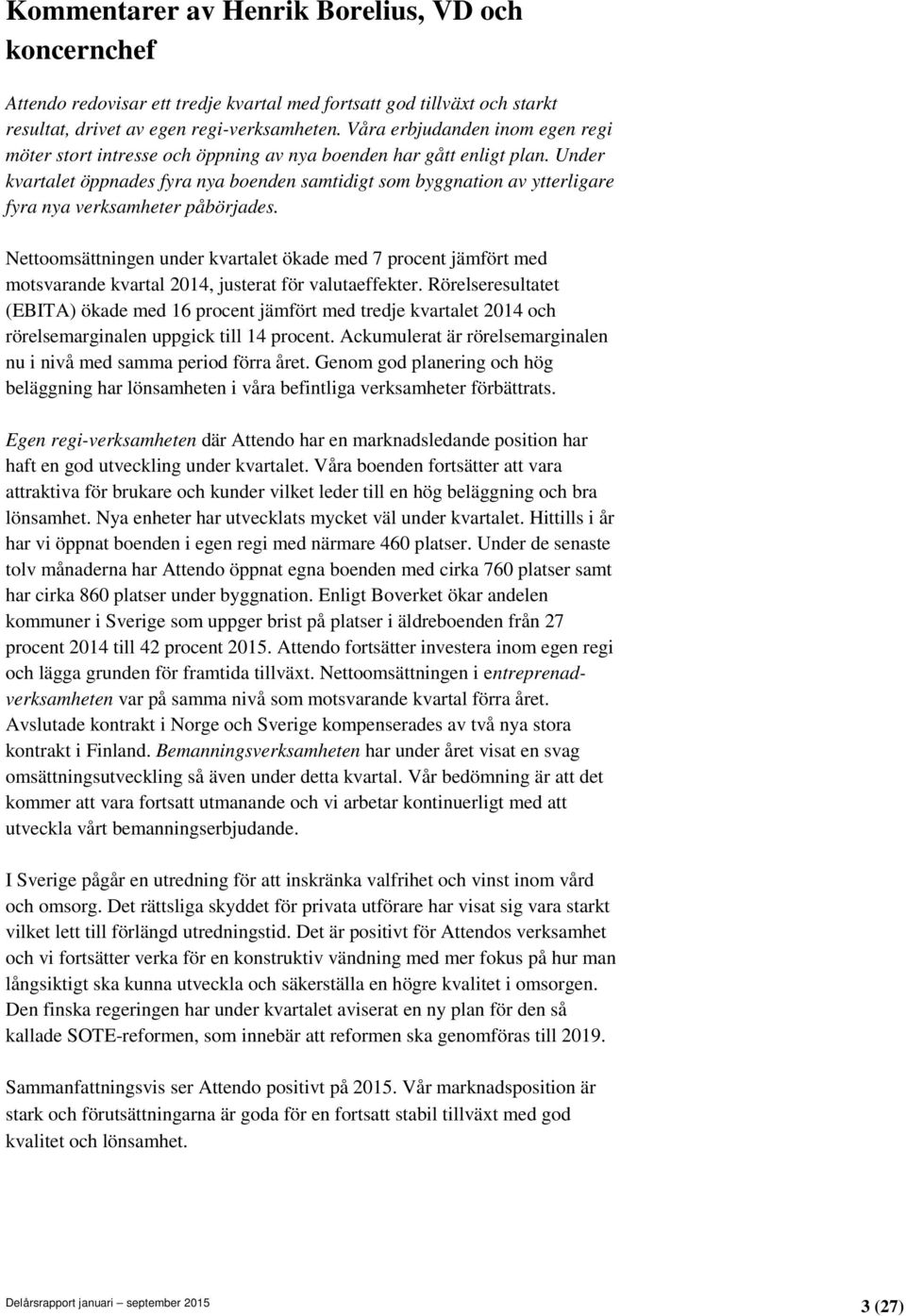 Kommentarer av Henrik Borelius, VD och koncernchef

Attendo redovisar ett tredje kvartal med fortsatt god tillväxt och starkt resultat, drivet av egen regi-verksamheten. Våra erbjudanden inom egen regi möter stort intresse och öppning av nya boenden har gått enligt plan. Under kvartalet öppnades fyra nya boenden samtidigt som byggnation av ytterligare fyra nya verksamheter påbörjades.

Nettoomsättningen under kvartalet ökade med 7 procent jämfört med motsvarande kvartal 2014, justerat för valutaeffekter. Rörelseresultatet (EBITA) ökade med 16 procent jämfört med tredje kvartalet 2014 och rörelsemarginalen uppgick till 14 procent. Ackumulerat är rörelsemarginalen nu i nivå med samma period förra året. Genom god planering och hög beläggning har lönsamheten i våra befintliga verksamheter förbättrats.

Egen regi-verksamheten där Attendo har en marknadsledande position har haft en god utveckling under kvartalet. Våra boenden fortsätter att vara attraktiva för brukare och kunder vilket leder till en hög beläggning och bra lönsamhet. Nya enheter har utvecklats mycket väl under kvartalet. Hittills i år har vi öppnat boenden i egen regi med närmare 460 platser. Under de senaste tolv månaderna har Attendo öppnat egna boenden med cirka 760 platser samt har cirka 860 platser under byggnation. Enligt Boverket ökar andelen kommuner i Sverige som uppger brist på platser i äldreboenden från 27 procent 2014 till 42 procent 2015. Attendo fortsätter investera inom egen regi och lägga grunden för framtida tillväxt. Nettoomsättningen i entreprenadverksamheten var på samma nivå som motsvarande kvartal förra året. Avslutade kontrakt i Norge och Sverige kompenserades av två nya stora kontrakt i Finland. Bemanningsverksamheten har under året visat en svag omsättningsutveckling så även under detta kvartal. Vår bedömning är att det kommer att vara fortsatt utmanande och vi arbetar kontinuerligt med att utveckla vårt bemanningserbjudande.

I Sverige pågår en utredning för att inskränka valfrihet och vinst inom vård och omsorg. Det rättsliga skyddet för privata utförare har visat sig vara starkt vilket lett till förlängd utredningstid. Det är positivt för Attendos verksamhet och vi fortsätter verka för en konstruktiv vändning med mer fokus på hur man långsiktigt ska kunna utveckla och säkerställa en högre kvalitet i omsorgen. Den finska regeringen har under kvartalet aviserat en ny plan för den så kallade SOTE-reformen, som innebär att reformen ska genomföras till 2019.

Sammanfattningsvis ser Attendo positivt på 2015. Vår marknadsposition är stark och förutsättningarna är goda för en fortsatt stabil tillväxt med god kvalitet och lönsamhet.

Delårsrapport januari september 2015 3 (27)